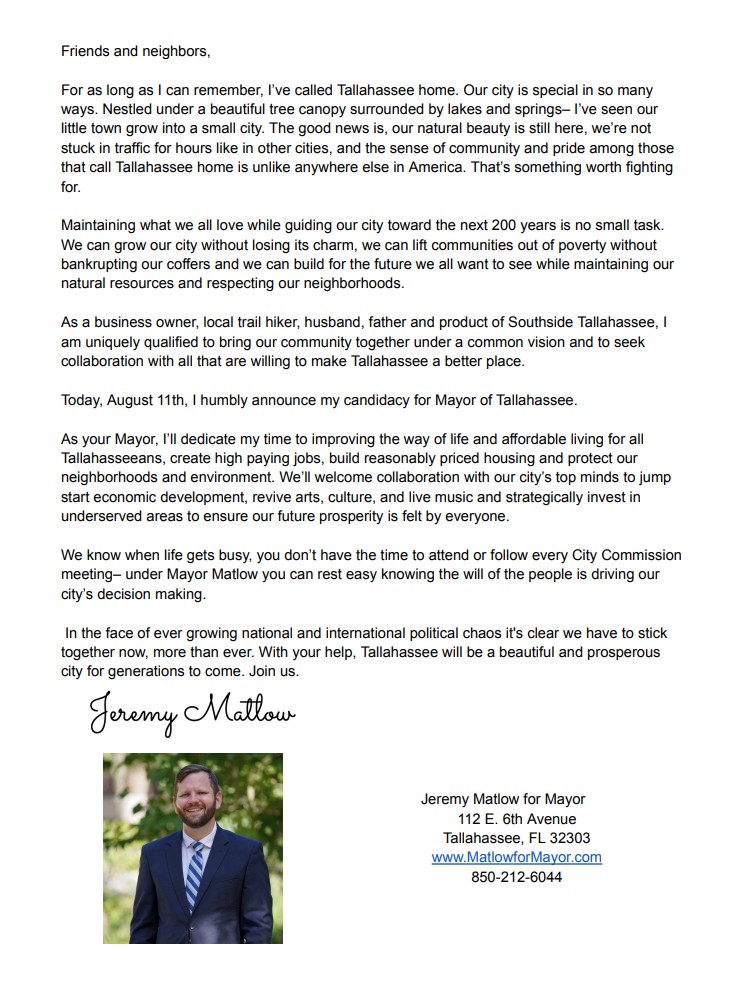 Friends and neighbors,

For as long as I can remember, I've called Tallahassee home. Our city is special in so many ways. Nestled under a beautiful tree canopy surrounded by lakes and springs– I've seen our little town grow into a small city. The good news is, our natural beauty is still here, we're not stuck in traffic for hours like in other cities, and the sense of community and pride among those that call Tallahassee home is unlike anywhere else in America. That's something worth fighting for.

Maintaining what we all love while guiding our city toward the next 200 years is no small task. We can grow our city without losing its charm, we can lift communities out of poverty without bankrupting our coffers and we can build for the future we all want to see while maintaining our natural resources and respecting our neighborhoods.

As a business owner, local trail hiker, husband, father and product of Southside Tallahassee, I am uniquely qualified to bring our community together under a common vision and to seek collaboration with all that are willing to make Tallahassee a better place.

Today, August 11th, I humbly announce my candidacy for Mayor of Tallahassee.

As your Mayor, I'll dedicate my time to improving the way of life and affordable living for all Tallahasseeans, create high paying jobs, build reasonably priced housing and protect our neighborhoods and environment. We'll welcome collaboration with our city's top minds to jump start economic development, revive arts, culture, and live music and strategically invest in underserved areas to ensure our future prosperity is felt by everyone.

We know when life gets busy, you don't have the time to attend or follow every City Commission meeting– under Mayor Matlow you can rest easy knowing the will of the people is driving our city's decision making.

In the face of ever growing national and international political chaos it's clear we have to stick together now, more than ever. With your help, Tallahassee will be a beautiful and prosperous city for generations to come. Join us.

Jeremy Matlow

Jeremy Matlow for Mayor
112 E. 6th Avenue
Tallahassee, FL 32303
www.MatlowforMayor.com
850-212-6044